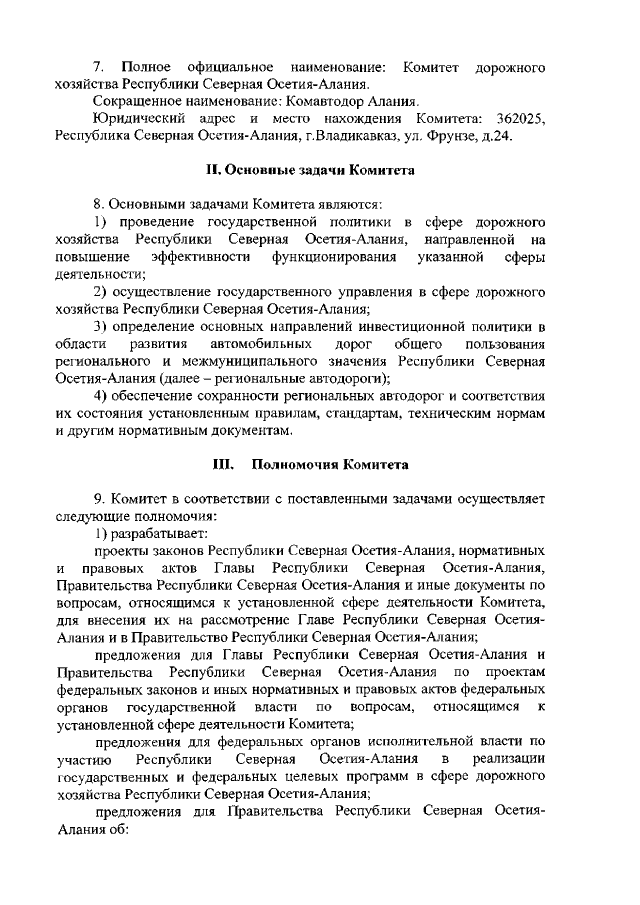 7. Полное официальное наименование: Комитет дорожного хозяйства Республики Северная Осетия-Алания.

Сокращенное наименование: Комавтодор Алания.

Юридический адрес и место нахождения Комитета: 362025, Республика Северная Осетия-Алания, г.Владикавказ, ул. Фрунзе, д.24.

II. Основные задачи Комитета

8. Основными задачами Комитета являются:

1) проведение государственной политики в сфере дорожного хозяйства Республики Северная Осетия-Алания, направленной на повышение эффективности функционирования указанной сферы деятельности;

2) осуществление государственного управления в сфере дорожного хозяйства Республики Северная Осетия-Алания;

3) определение основных направлений инвестиционной политики в области развития автомобильных дорог общего пользования регионального и межмуниципального значения Республики Северная Осетия-Алания (далее – региональные автодороги);

4) обеспечение сохранности региональных автодорог и соответствия их состояния установленным правилам, стандартам, техническим нормам и другим нормативным документам.

III. Полномочия Комитета

9. Комитет в соответствии с поставленными задачами осуществляет следующие полномочия:

1) разрабатывает:

проекты законов Республики Северная Осетия-Алания, нормативных и правовых актов Главы Республики Северная Осетия-Алания, Правительства Республики Северная Осетия-Алания и иные документы по вопросам, относящимся к установленной сфере деятельности Комитета, для внесения их на рассмотрение Главе Республики Северная Осетия-Алания и в Правительство Республики Северная Осетия-Алания;

предложения для Главы Республики Северная Осетия-Алания и Правительства Республики Северная Осетия-Алания по проектам федеральных законов и иных нормативных и правовых актов федеральных органов государственной власти по вопросам, относящимся к установленной сфере деятельности Комитета;

предложения для федеральных органов исполнительной власти по участию Республики Северная Осетия-Алания в реализации государственных и федеральных целевых программ в сфере дорожного хозяйства Республики Северная Осетия-Алания;

предложения для Правительства Республики Северная Осетия-Алания об: